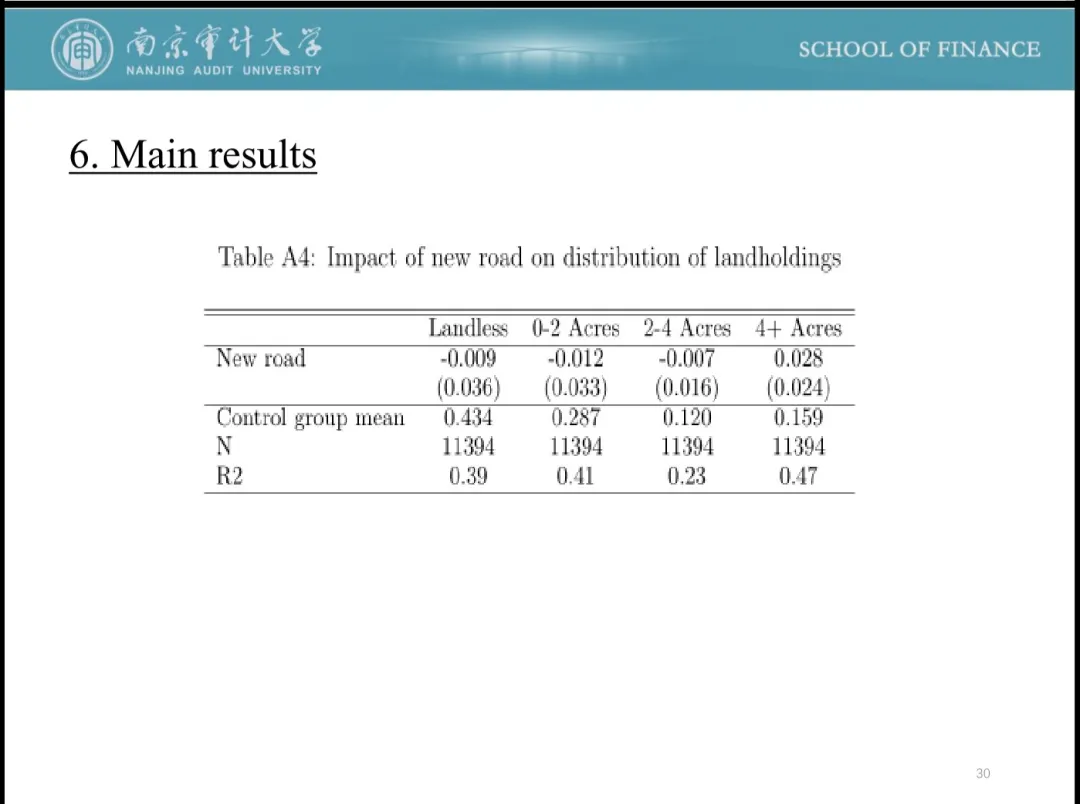 南京审计大学
NANJING AUDIT UNIVERSITY

SCHOOL OF FINANCE

6. Main results

Table A4: Impact of new road on distribution of landholdings

| | Landless | 0-2 Acres | 2-4 Acres | 4+ Acres |
|---|---|---|---|---|
| New road | -0.009 | -0.012 | -0.007 | 0.028 |
| | (0.036) | (0.033) | (0.016) | (0.024) |
| Control group mean | 0.434 | 0.287 | 0.120 | 0.159 |
| N | 11394 | 11394 | 11394 | 11394 |
| R2 | 0.39 | 0.41 | 0.23 | 0.47 |

30